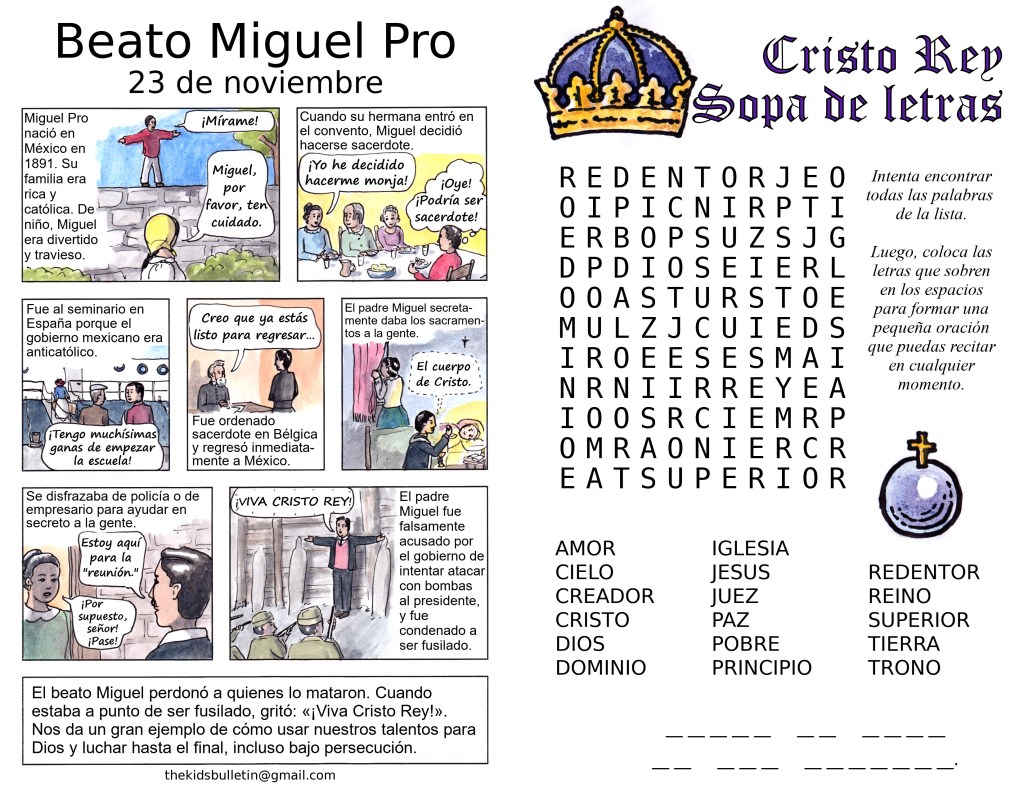 Beato Miguel Pro
23 de noviembre

Miguel Pro nació en México en 1891. Su familia era rica y católica. De niño, Miguel era divertido y travieso.

¡Mírame!

Miguel, por favor, ten cuidado.

Cuando su hermana entró en el convento, Miguel decidió hacerse sacerdote.

¡Yo he decidido hacerme monja!

¡Oye! ¡Podría ser sacerdote!

Fue al seminario en España porque el gobierno mexicano era anticatólico.

¡Tengo muchísimas ganas de empezar la escuela!

Creo que ya estás listo para regresar...

Fue ordenado sacerdote en Bélgica y regresó inmediatamente a México.

El padre Miguel secretamente daba los sacramentos a la gente.

El cuerpo de Cristo.

Se disfrazaba de policía o de empresario para ayudar en secreto a la gente.

Estoy aquí para la "reunión."

¡Por supuesto, señor! ¡Pase!

¡VIVA CRISTO REY!

El padre Miguel fue falsamente acusado por el gobierno de intentar atacar con bombas al presidente, y fue condenado a ser fusilado.

El beato Miguel perdonó a quienes lo mataron. Cuando estaba a punto de ser fusilado, gritó: «¡Viva Cristo Rey!». Nos da un gran ejemplo de cómo usar nuestros talentos para Dios y luchar hasta el final, incluso bajo persecución.

thekidsbulletin@gmail.com

Cristo Rey
Sopa de letras

R E D E N T O R J E O
O I P I C N I R P T I
E R B O P S U Z S J G
D P D I O S E I E R L
O O A S T U R S T O E
M U L Z J C U I E D S
I R O E E S E S M A I
N R N I I R R E Y E A
I O O S R C I E M R P
O M R A O N I E R C R
E A T S U P E R I O R

Intenta encontrar todas las palabras de la lista.

Luego, coloca las letras que sobren en los espacios para formar una pequeña oración que puedas recitar en cualquier momento.

AMOR
CIELO
CREADOR
CRISTO
DIOS
DOMINIO

IGLESIA
JESUS
JUEZ
PAZ
POBRE
PRINCIPIO

REDENTOR
REINO
SUPERIOR
TIERRA
TRONO

____ ____ ____
____ ____ ____.